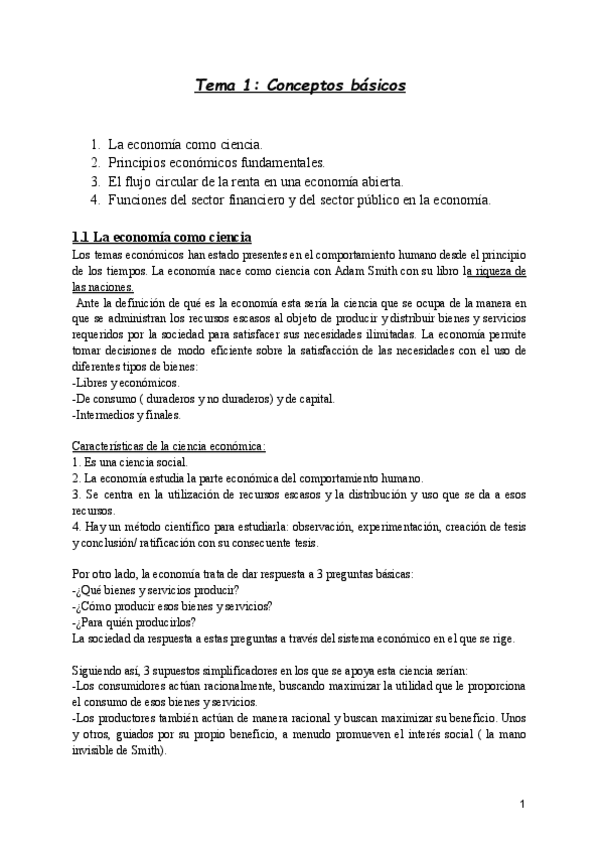 Tema 1: Conceptos básicos

1. La economía como ciencia.
2. Principios económicos fundamentales.
3. El flujo circular de la renta en una economía abierta.
4. Funciones del sector financiero y del sector público en la economía.

1.1 La economía como ciencia
Los temas económicos han estado presentes en el comportamiento humano desde el principio de los tiempos. La economía nace como ciencia con Adam Smith con su libro la riqueza de las naciones.
Ante la definición de qué es la economía esta sería la ciencia que se ocupa de la manera en que se administran los recursos escasos al objeto de producir y distribuir bienes y servicios requeridos por la sociedad para satisfacer sus necesidades ilimitadas. La economía permite tomar decisiones de modo eficiente sobre la satisfacción de las necesidades con el uso de diferentes tipos de bienes:
-Libres y económicos.
-De consumo ( duraderos y no duraderos) y de capital.
-Intermedios y finales.

Características de la ciencia económica:
1. Es una ciencia social.
2. La economía estudia la parte económica del comportamiento humano.
3. Se centra en la utilización de recursos escasos y la distribución y uso que se da a esos recursos.
4. Hay un método científico para estudiarla: observación, experimentación, creación de tesis y conclusión/ ratificación con su consecuente tesis.

Por otro lado, la economía trata de dar respuesta a 3 preguntas básicas:
-¿Qué bienes y servicios producir?
-¿Cómo producir esos bienes y servicios?
-¿Para quién producirlos?
La sociedad da respuesta a estas preguntas a través del sistema económico en el que se rige.

Siguiendo así, 3 supuestos simplificadores en los que se apoya esta ciencia serían:
-Los consumidores actúan racionalmente, buscando maximizar la utilidad que le proporciona el consumo de esos bienes y servicios.
-Los productores también actúan de manera racional y buscan maximizar su beneficio. Unos y otros, guiados por su propio beneficio, a menudo promueven el interés social ( la mano invisible de Smith).

1